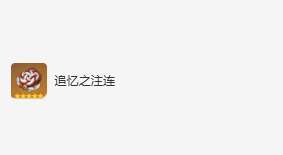 追忆之注连